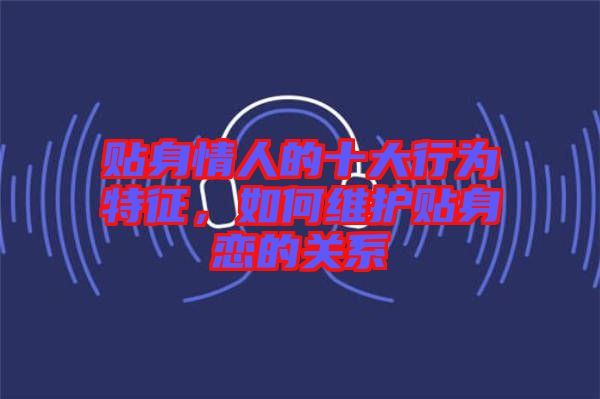 贴身情人的十大行为特征，如何维护贴身恋的关系